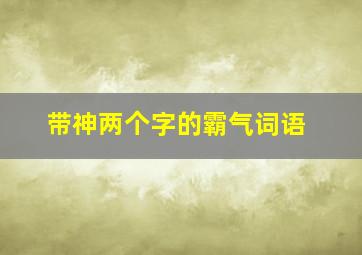 带神两个字的霸气词语